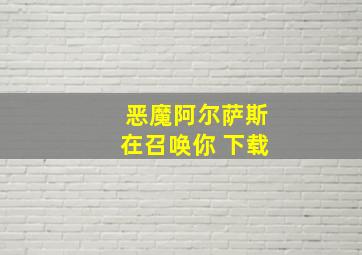 恶魔阿尔萨斯
在召唤你 下载